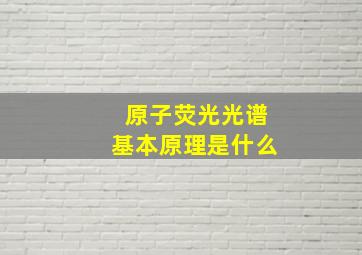 原子荧光光谱
基本原理是什么